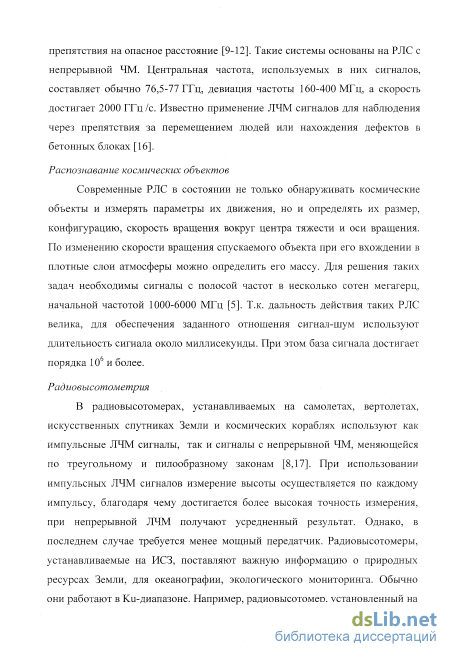 препятствия на опасное расстояние [9-12]. Такие системы основаны на РЛС с непрерывной ЧМ. Центральная частота, используемых в них сигналов, составляет обычно 76,5-77 ГГц, девиация частоты 160-400 МГц, а скорость достигает 2000 ГГц /с. Известно применение ЛЧМ сигналов для наблюдения через препятствия за перемещением людей или нахождения дефектов в бетонных блоках [16].

Распознавание космических объектов

Современные РЛС в состоянии не только обнаруживать космические объекты и измерять параметры их движения, но и определять их размер, конфигурацию, скорость вращения вокруг центра тяжести и оси вращения. По изменению скорости вращения спускаемого объекта при его вхождении в плотные слои атмосферы можно определить его массу. Для решения таких задач необходимы сигналы с полосой частот в несколько сотен мегагерц, начальной частотой 1000-6000 МГц [5]. Т.к. дальность действия таких РЛС велика, для обеспечения заданного отношения сигнал-шум используют длительность сигнала около миллисекунды. При этом база сигнала достигает порядка $10^6$ и более.

Радиовысотометрия

В радиовысотомерах, устанавливаемых на самолетах, вертолетах, искусственных спутниках Земли и космических кораблях используют как импульсные ЛЧМ сигналы, так и сигналы с непрерывной ЧМ, меняющейся по треугольному и пилообразному законам [8,17]. При использовании импульсных ЛЧМ сигналов измерение высоты осуществляется по каждому импульсу, благодаря чему достигается более высокая точность измерения, при непрерывной ЛЧМ получают усредненный результат. Однако, в последнем случае требуется менее мощный передатчик. Радиовысотомеры, устанавливаемые на ИСЗ, поставляют важную информацию о природных ресурсах Земли, для океанографии, экологического мониторинга. Обычно они работают в Ku-диапазоне. Например, радиовысотомер, установленный на

dsLib.net
библиотека диссертаций